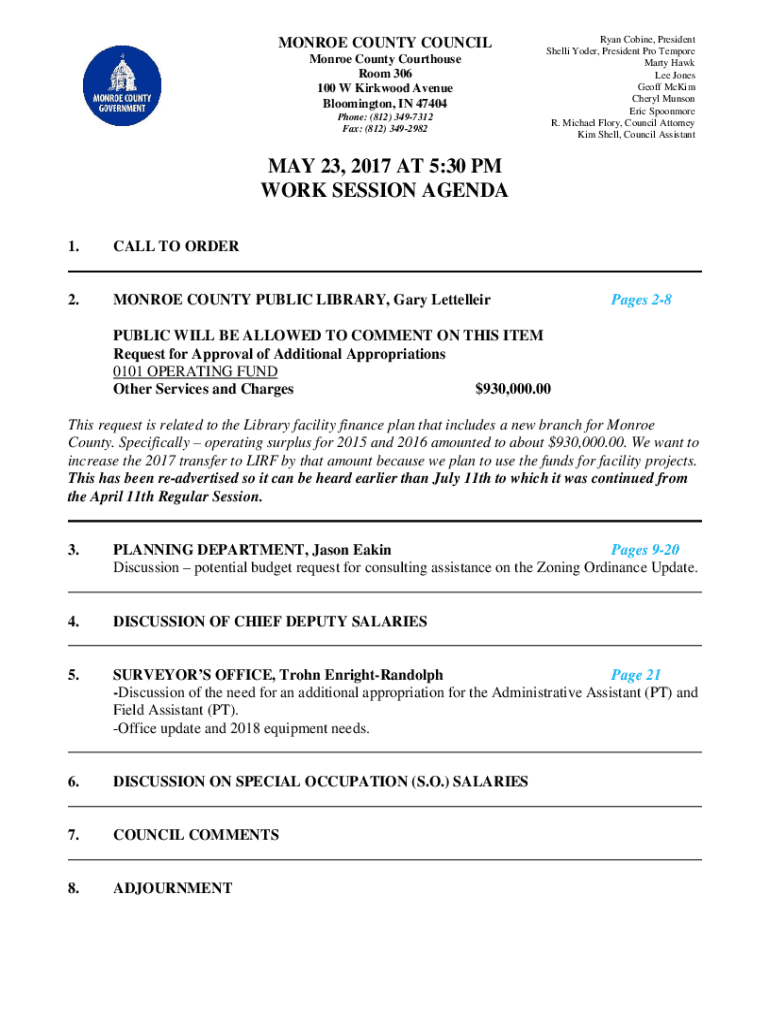 MONROE COUNTY GOVERNMENT

MONROE COUNTY COUNCIL
Monroe County Courthouse
Room 306
100 W Kirkwood Avenue
Bloomington, IN 47404
Phone: (812) 349-7312
Fax: (812) 349-2982

Ryan Cobine, President
Shelli Yoder, President Pro Tempore
Marty Hawk
Lee Jones
Geoff McKim
Cheryl Munson
Eric Spoonmore
R. Michael Flory, Council Attorney
Kim Shell, Council Assistant

MAY 23, 2017 AT 5:30 PM
WORK SESSION AGENDA

1. CALL TO ORDER

2. MONROE COUNTY PUBLIC LIBRARY, Gary Lettelleir Pages 2-8

PUBLIC WILL BE ALLOWED TO COMMENT ON THIS ITEM
Request for Approval of Additional Appropriations
0101 OPERATING FUND
Other Services and Charges $930,000.00

This request is related to the Library facility finance plan that includes a new branch for Monroe County. Specifically – operating surplus for 2015 and 2016 amounted to about $930,000.00. We want to increase the 2017 transfer to LIRF by that amount because we plan to use the funds for facility projects. This has been re-advertised so it can be heard earlier than July 11th to which it was continued from the April 11th Regular Session.

3. PLANNING DEPARTMENT, Jason Eakin Pages 9-20
Discussion – potential budget request for consulting assistance on the Zoning Ordinance Update.

4. DISCUSSION OF CHIEF DEPUTY SALARIES

5. SURVEYOR'S OFFICE, Trohn Enright-Randolph Page 21
-Discussion of the need for an additional appropriation for the Administrative Assistant (PT) and Field Assistant (PT).
-Office update and 2018 equipment needs.

6. DISCUSSION ON SPECIAL OCCUPATION (S.O.) SALARIES

7. COUNCIL COMMENTS

8. ADJOURNMENT